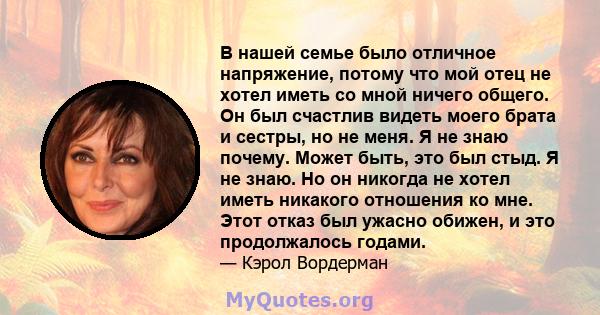 В нашей семье было отличное напряжение, потому что мой отец не хотел иметь со мной ничего общего. Он был счастлив видеть моего брата и сестры, но не меня. Я не знаю почему. Может быть, это был стыд. Я не знаю. Но он никогда не хотел иметь никакого отношения ко мне. Этот отказ был ужасно обижен, и это продолжалось годами.
— Кэрол Вордерман

MyQuotes.org